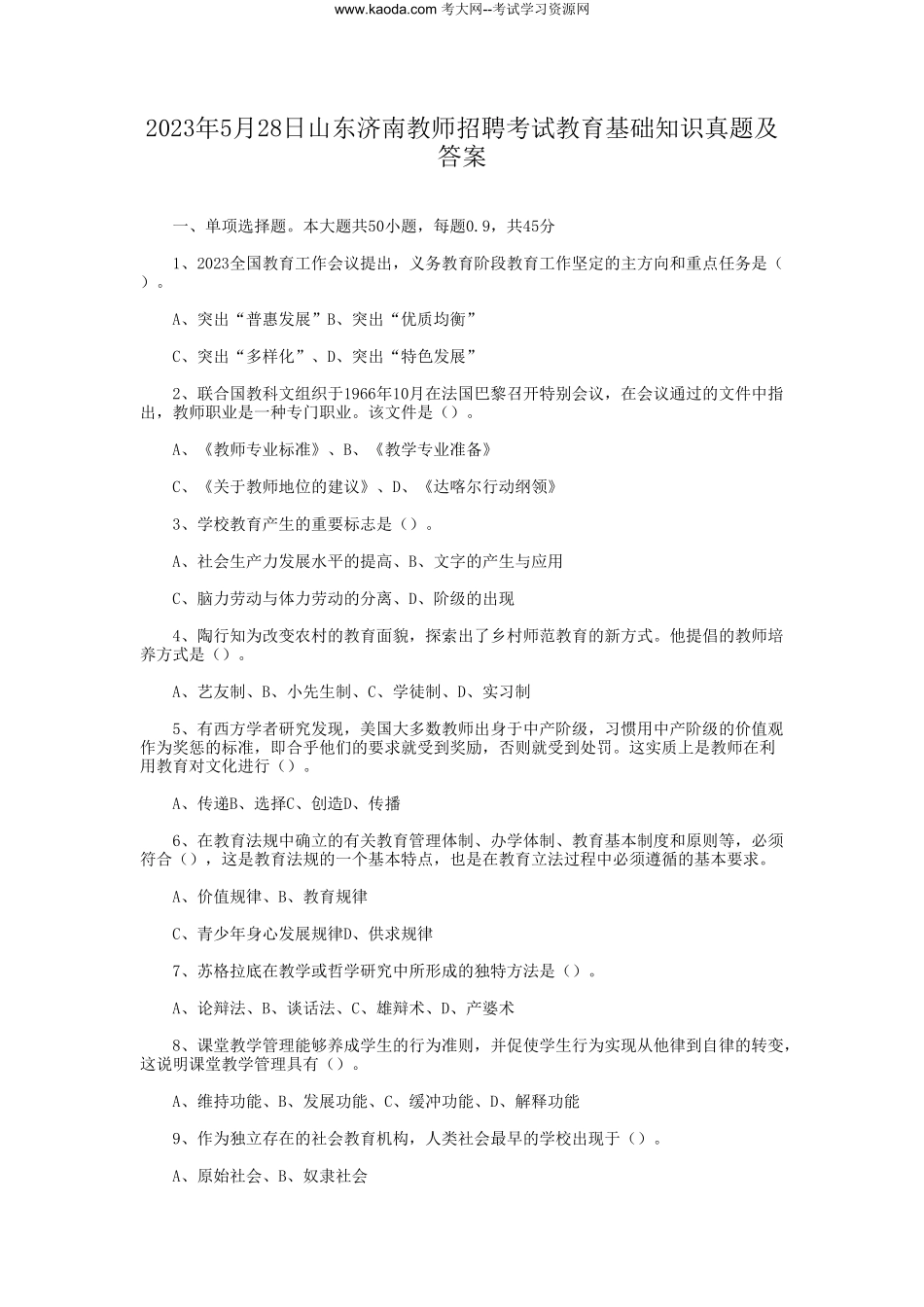 www.kaoda.com 考大网--考试学习资源网

2023年5月28日山东济南教师招聘考试教育基础知识真题及答案

一、单项选择题。本大题共50小题，每题0.9，共45分

1、2023全国教育工作会议提出，义务教育阶段教育工作坚定的主方向和重点任务是（）。

A、突出“普惠发展”B、突出“优质均衡”

C、突出“多样化”、D、突出“特色发展”

2、联合国教科文组织于1966年10月在法国巴黎召开特别会议，在会议通过的文件中指出，教师职业是一种专门职业。该文件是（）。

A、《教师专业标准》、B、《教学专业准备》

C、《关于教师地位的建议》、D、《达喀尔行动纲领》

3、学校教育产生的重要标志是（）。

A、社会生产力发展水平的提高、B、文字的产生与应用

C、脑力劳动与体力劳动的分离、D、阶级的出现

4、陶行知为改变农村的教育面貌，探索出了乡村师范教育的新方式。他提倡的教师培养方式是（）。

A、艺友制、B、小先生制、C、学徒制、D、实习制

5、有西方学者研究发现，美国大多数教师出身于中产阶级，习惯用中产阶级的价值观作为奖惩的标准，即合乎他们的要求就受到奖励，否则就受到处罚。这实质上是教师在利用教育对文化进行（）。

A、传递B、选择C、创造D、传播

6、在教育法规中确立的有关教育管理体制、办学体制、教育基本制度和原则等，必须符合（），这是教育法规的一个基本特点，也是在教育立法过程中必须遵循的基本要求。

A、价值规律、B、教育规律

C、青少年身心发展规律D、供求规律

7、苏格拉底在教学或哲学研究中所形成的独特方法是（）。

A、论辩法、B、谈话法、C、雄辩术、D、产婆术

8、课堂教学管理能够养成学生的行为准则，并促使学生行为实现从他律到自律的转变，这说明课堂教学管理具有（）。

A、维持功能、B、发展功能、C、缓冲功能、D、解释功能

9、作为独立存在的社会教育机构，人类社会最早的学校出现于（）。

A、原始社会、B、奴隶社会